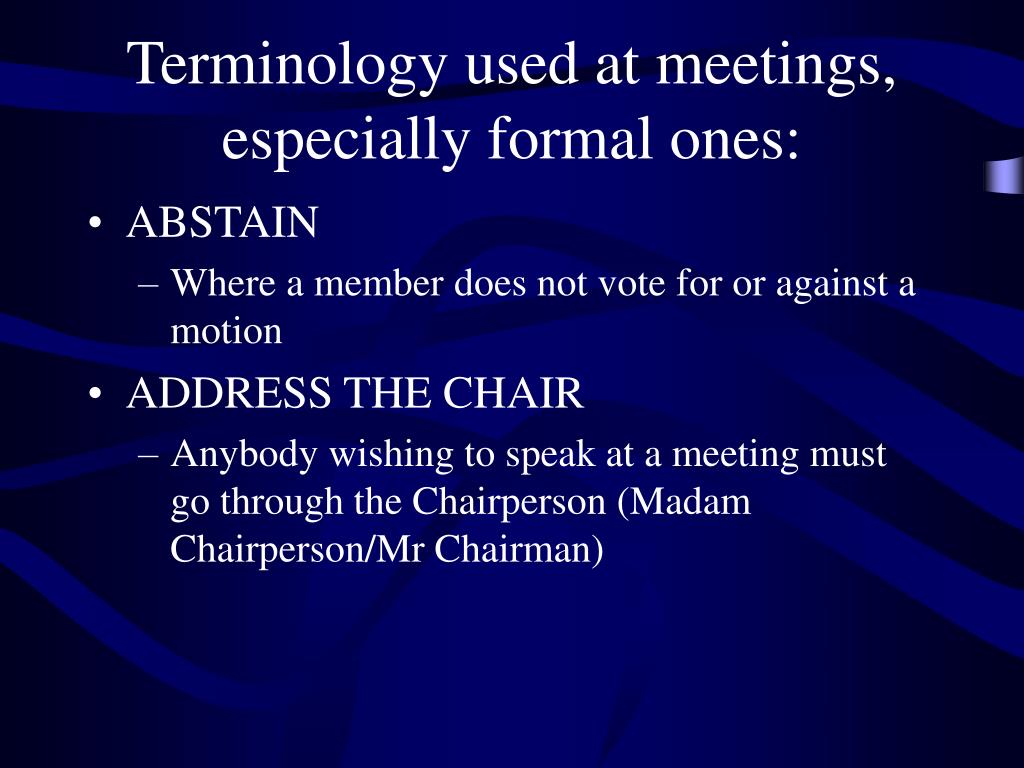 Terminology used at meetings, especially formal ones:

• ABSTAIN
– Where a member does not vote for or against a motion

• ADDRESS THE CHAIR
– Anybody wishing to speak at a meeting must go through the Chairperson (Madam Chairperson/Mr Chairman)